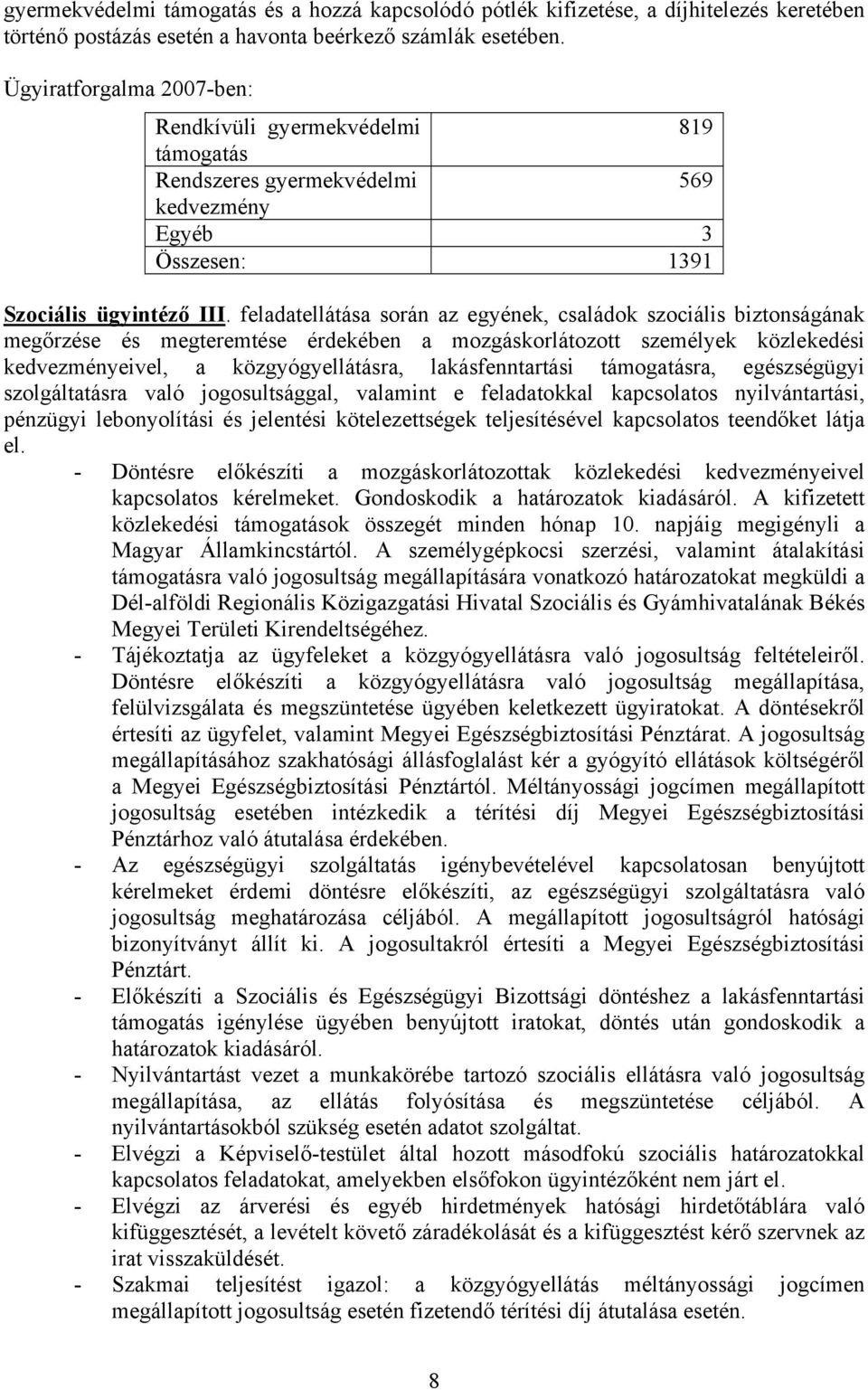 gyermekvédelmi támogatás és a hozzá kapcsolódó pótlék kifizetése, a díjhitelezés keretében történő postázás esetén a havonta beérkező számlák esetében.

Ügyiratforgalma 2007-ben:

| Rendkívüli gyermekvédelmi támogatás | 819 |
|---|---|
| Rendszeres gyermekvédelmi kedvezmény | 569 |
| Egyéb | 3 |
| Összesen: | 1391 |

Szociális ügyintéző III. feladatellátása során az egyének, családok szociális biztonságának megőrzése és megteremtése érdekében a mozgáskorlátozott személyek közlekedési kedvezményeivel, a közgyógyellátásra, lakásfenntartási támogatásra, egészségügyi szolgáltatásra való jogosultsággal, valamint e feladatokkal kapcsolatos nyilvántartási, pénzügyi lebonyolítási és jelentési kötelezettségek teljesítésével kapcsolatos teendőket látja el.

- Döntésre előkészíti a mozgáskorlátozottak közlekedési kedvezményeivel kapcsolatos kérelmeket. Gondoskodik a határozatok kiadásáról. A kifizetett közlekedési támogatások összegét minden hónap 10. napjáig megigényli a Magyar Államkincstártól. A személygépkocsi szerzési, valamint átalakítási támogatásra való jogosultság megállapítására vonatkozó határozatokat megküldi a Dél-alföldi Regionális Közigazgatási Hivatal Szociális és Gyámhivatalának Békés Megyei Területi Kirendeltségéhez.
- Tájékoztatja az ügyfeleket a közgyógyellátásra való jogosultság feltételeiről. Döntésre előkészíti a közgyógyellátásra való jogosultság megállapítása, felülvizsgálata és megszüntetése ügyében keletkezett ügyiratokat. A döntésekről értesíti az ügyfelet, valamint Megyei Egészségbiztosítási Pénztárat. A jogosultság megállapításához szakhatósági állásfoglalást kér a gyógyító ellátások költségéről a Megyei Egészségbiztosítási Pénztártól. Méltányossági jogcímen megállapított jogosultság esetében intézkedik a térítési díj Megyei Egészségbiztosítási Pénztárhoz való átutalása érdekében.
- Az egészségügyi szolgáltatás igénybevételével kapcsolatosan benyújtott kérelmeket érdemi döntésre előkészíti, az egészségügyi szolgáltatásra való jogosultság meghatározása céljából. A megállapított jogosultságról hatósági bizonyítványt állít ki. A jogosultakról értesíti a Megyei Egészségbiztosítási Pénztárt.
- Előkészíti a Szociális és Egészségügyi Bizottsági döntéshez a lakásfenntartási támogatás igénylése ügyében benyújtott iratokat, döntés után gondoskodik a határozatok kiadásáról.
- Nyilvántartást vezet a munkakörébe tartozó szociális ellátásra való jogosultság megállapítása, az ellátás folyósítása és megszüntetése céljából. A nyilvántartásokból szükség esetén adatot szolgáltat.
- Elvégzi a Képviselő-testület által hozott másodfokú szociális határozatokkal kapcsolatos feladatokat, amelyekben elsőfokon ügyintézőként nem járt el.
- Elvégzi az árverési és egyéb hirdetmények hatósági hirdetőtáblára való kifüggesztését, a levételt követő záradékolását és a kifüggesztést kérő szervnek az irat visszaküldését.
- Szakmai teljesítést igazol: a közgyógyellátás méltányossági jogcímen megállapított jogosultság esetén fizetendő térítési díj átutalása esetén.

8